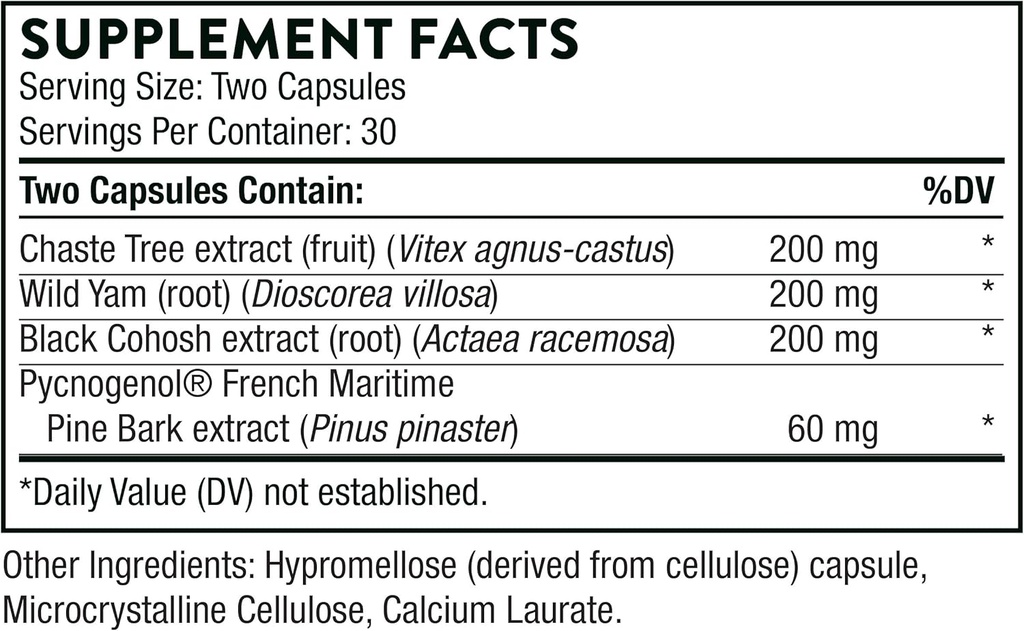 SUPPLEMENT FACTS
Serving Size: Two Capsules
Servings Per Container: 30

| Two Capsules Contain: | | %DV |
|---|---|---|
| Chaste Tree extract (fruit) (Vitex agnus-castus) | 200 mg | * |
| Wild Yam (root) (Dioscorea villosa) | 200 mg | * |
| Black Cohosh extract (root) (Actaea racemosa) | 200 mg | * |
| Pycnogenol® French Maritime Pine Bark extract (Pinus pinaster) | 60 mg | * |

*Daily Value (DV) not established.

Other Ingredients: Hypromellose (derived from cellulose) capsule, Microcrystalline Cellulose, Calcium Laurate.